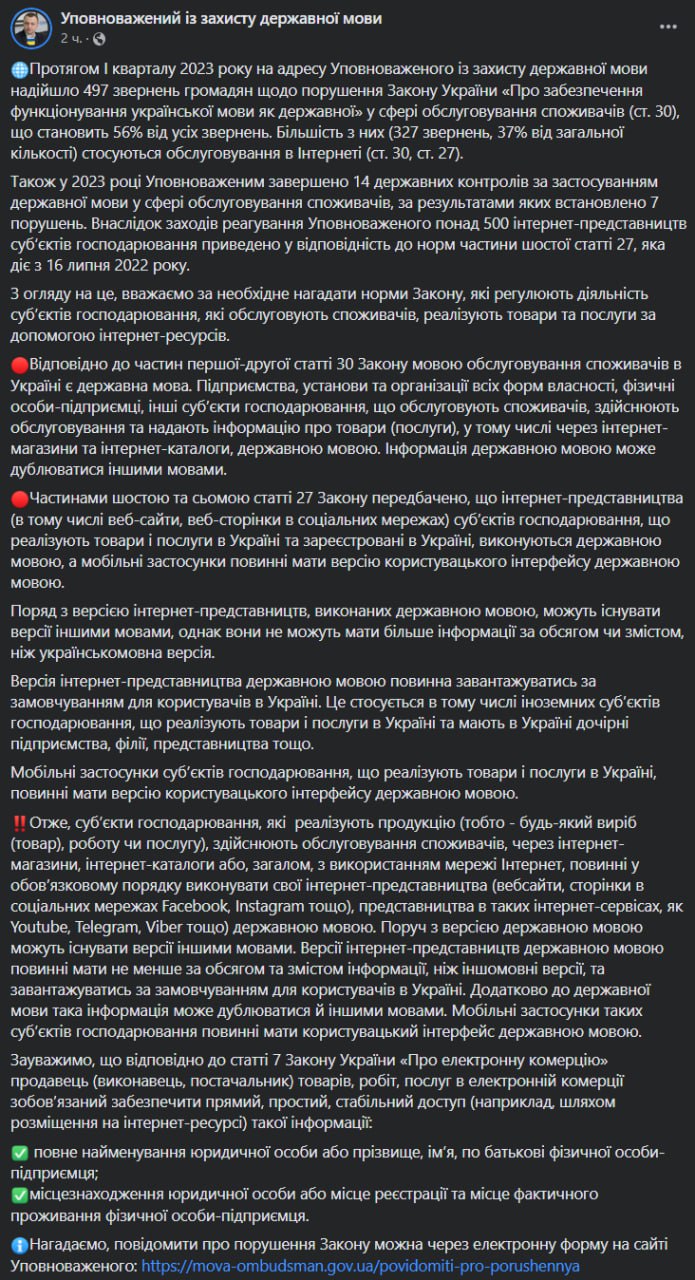 Уповноважений із захисту державної мови
2 ч. · 

🌐Протягом I кварталу 2023 року на адресу Уповноваженого із захисту державної мови надійшло 497 звернень громадян щодо порушення Закону України «Про забезпечення функціонування української мови як державної» у сфері обслуговування споживачів (ст. 30), що становить 56% від усіх звернень. Більшість з них (327 звернень, 37% від загальної кількості) стосуються обслуговування в Інтернеті (ст. 30, ст. 27).

Також у 2023 році Уповноваженим завершено 14 державних контролів за застосуванням державної мови у сфері обслуговування споживачів, за результатами яких встановлено 7 порушень. Внаслідок заходів реагування Уповноваженого понад 500 інтернет-представництв суб'єктів господарювання приведено у відповідність до норм частини шостої статті 27, яка діє з 16 липня 2022 року.

З огляду на це, вважаємо за необхідне нагадати норми Закону, які регулюють діяльність суб'єктів господарювання, які обслуговують споживачів, реалізують товари та послуги за допомогою інтернет-ресурсів.

🔴Відповідно до частин першої-другої статті 30 Закону мовою обслуговування споживачів в Україні є державна мова. Підприємства, установи та організації всіх форм власності, фізичні особи-підприємці, інші суб'єкти господарювання, що обслуговують споживачів, здійснюють обслуговування та надають інформацію про товари (послуги), у тому числі через інтернет-магазини та інтернет-каталоги, державною мовою. Інформація державною мовою може дублюватися іншими мовами.

🔴Частинами шостою та сьомою статті 27 Закону передбачено, що інтернет-представництва (в тому числі веб-сайти, веб-сторінки в соціальних мережах) суб'єктів господарювання, що реалізують товари і послуги в Україні та зареєстровані в Україні, виконуються державною мовою, а мобільні застосунки повинні мати версію користувацького інтерфейсу державною мовою.

Поряд з версією інтернет-представництв, виконаних державною мовою, можуть існувати версії іншими мовами, однак вони не можуть мати більше інформації за обсягом чи змістом, ніж українськомовна версія.

Версія інтернет-представництва державною мовою повинна завантажуватись за замовчуванням для користувачів в Україні. Це стосується в тому числі іноземних суб'єктів господарювання, що реалізують товари і послуги в Україні та мають в Україні дочірні підприємства, філії, представництва тощо.

Мобільні застосунки суб'єктів господарювання, що реалізують товари і послуги в Україні, повинні мати версію користувацького інтерфейсу державною мовою.

‼️Отже, суб'єкти господарювання, які реалізують продукцію (тобто - будь-який виріб (товар), роботу чи послугу), здійснюють обслуговування споживачів, через інтернет-магазини, інтернет-каталоги або, загалом, з використанням мережі Інтернет, повинні у обов'язковому порядку виконувати свої інтернет-представництва (вебсайти, сторінки в соціальних мережах Facebook, Instagram тощо), представництва в таких інтернет-сервісах, як Youtube, Telegram, Viber тощо) державною мовою. Поруч з версією державною мовою можуть існувати версії іншими мовами. Версії інтернет-представництв державною мовою повинні мати не менше за обсягом та змістом інформації, ніж іншомовні версії, та завантажуватись за замовчуванням для користувачів в Україні. Додатково до державної мови така інформація може дублюватися й іншими мовами. Мобільні застосунки таких суб'єктів господарювання повинні мати користувацький інтерфейс державною мовою.

Зауважимо, що відповідно до статті 7 Закону України «Про електронну комерцію» продавець (виконавець, постачальник) товарів, робіт, послуг в електронній комерції зобов'язаний забезпечити прямий, простий, стабільний доступ (наприклад, шляхом розміщення на інтернет-ресурсі) такої інформації:
✅ повне найменування юридичної особи або прізвище, ім'я, по батькові фізичної особи-підприємця;
✅місцезнаходження юридичної особи або місце реєстрації та місце фактичного проживання фізичної особи-підприємця.

ℹ️Нагадаємо, повідомити про порушення Закону можна через електронну форму на сайті Уповноваженого: https://mova-ombudsman.gov.ua/povidomiti-pro-porushennya